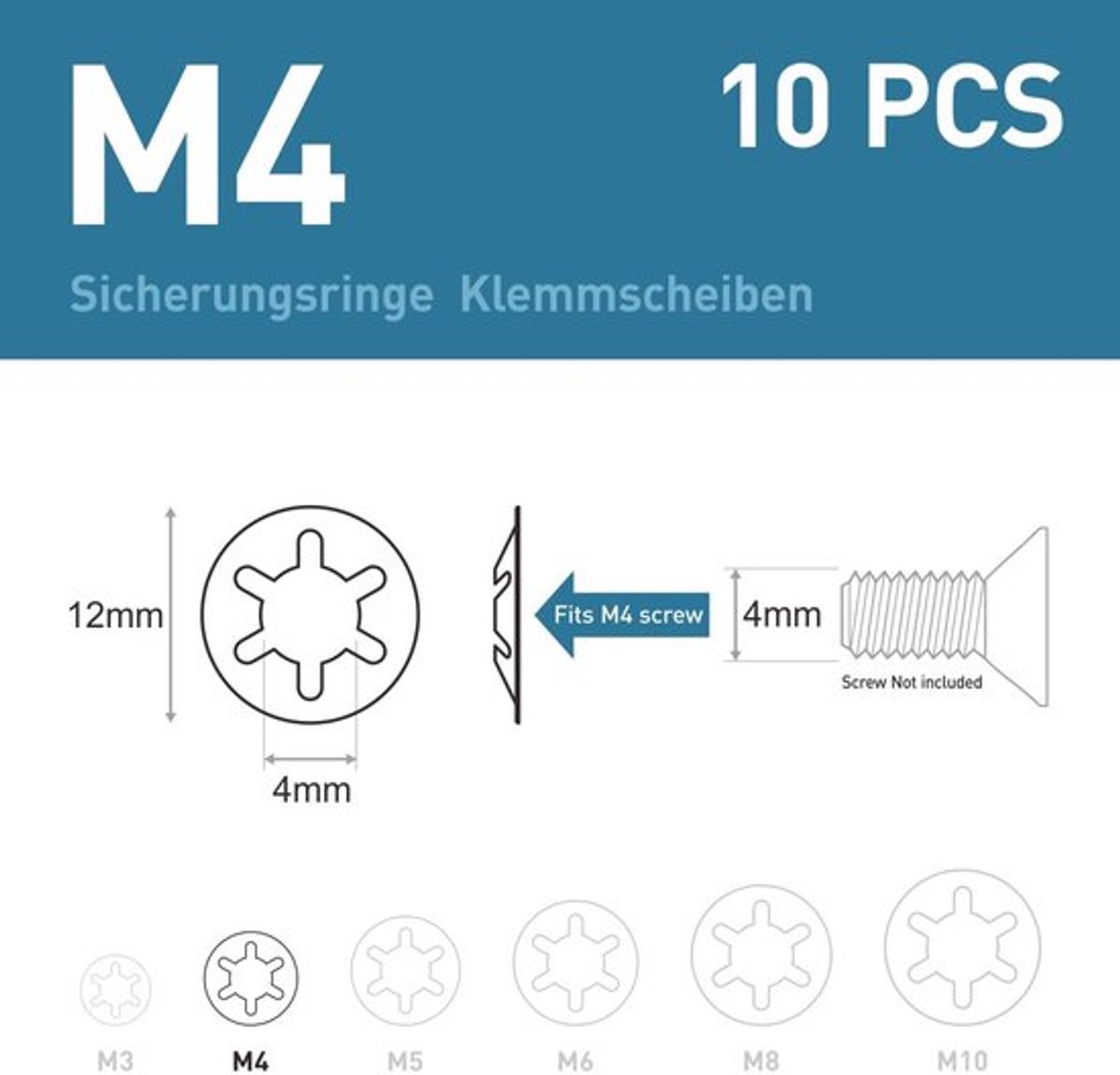 M4

10 PCS

Sicherungsringe Klemmscheiben

12mm

4mm

Fits M4 screw

4mm

Screw Not included

M3 M4 M5 M6 M8 M10